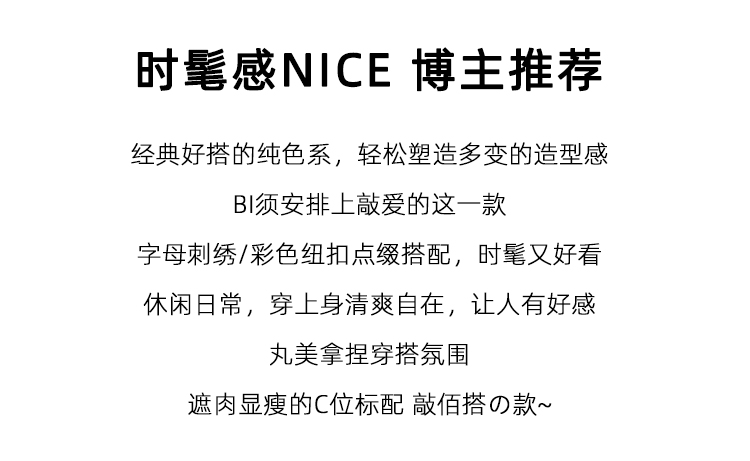 时髦感NICE 博主推荐

经典好搭的纯色系，轻松塑造多变的造型感

BI须安排上敲爱的这一款

字母刺绣/彩色纽扣点缀搭配，时髦又好看

休闲日常，穿上身清爽自在，让人有好感

丸美拿捏穿搭氛围

遮肉显瘦的C位标配 敲佰搭の款~